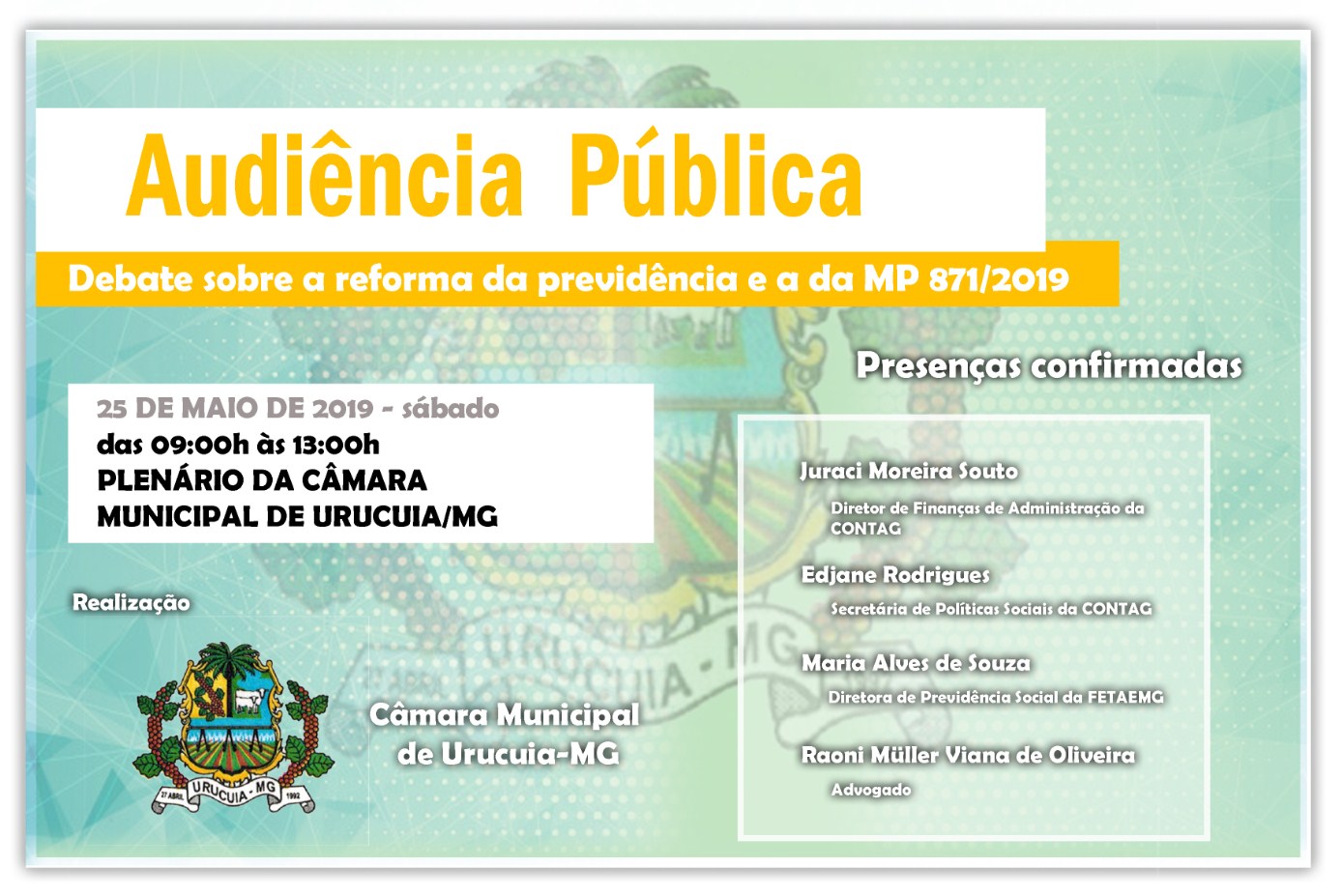 Audiência Pública

Debate sobre a reforma da previdência e a da MP 871/2019

25 DE MAIO DE 2019 - sábado
das 09:00h às 13:00h
PLENÁRIO DA CÂMARA
MUNICIPAL DE URUCUIA/MG

Realização

URUCUIA - MG

Câmara Municipal
de Urucuia-MG

Presenças confirmadas

Juraci Moreira Souto
Diretor de Finanças de Administração da CONTAG

Edjane Rodrigues
Secretária de Políticas Sociais da CONTAG

Maria Alves de Souza
Diretora de Previdência Social da FETAEMG

Raoni Müller Viana de Oliveira
Advogado